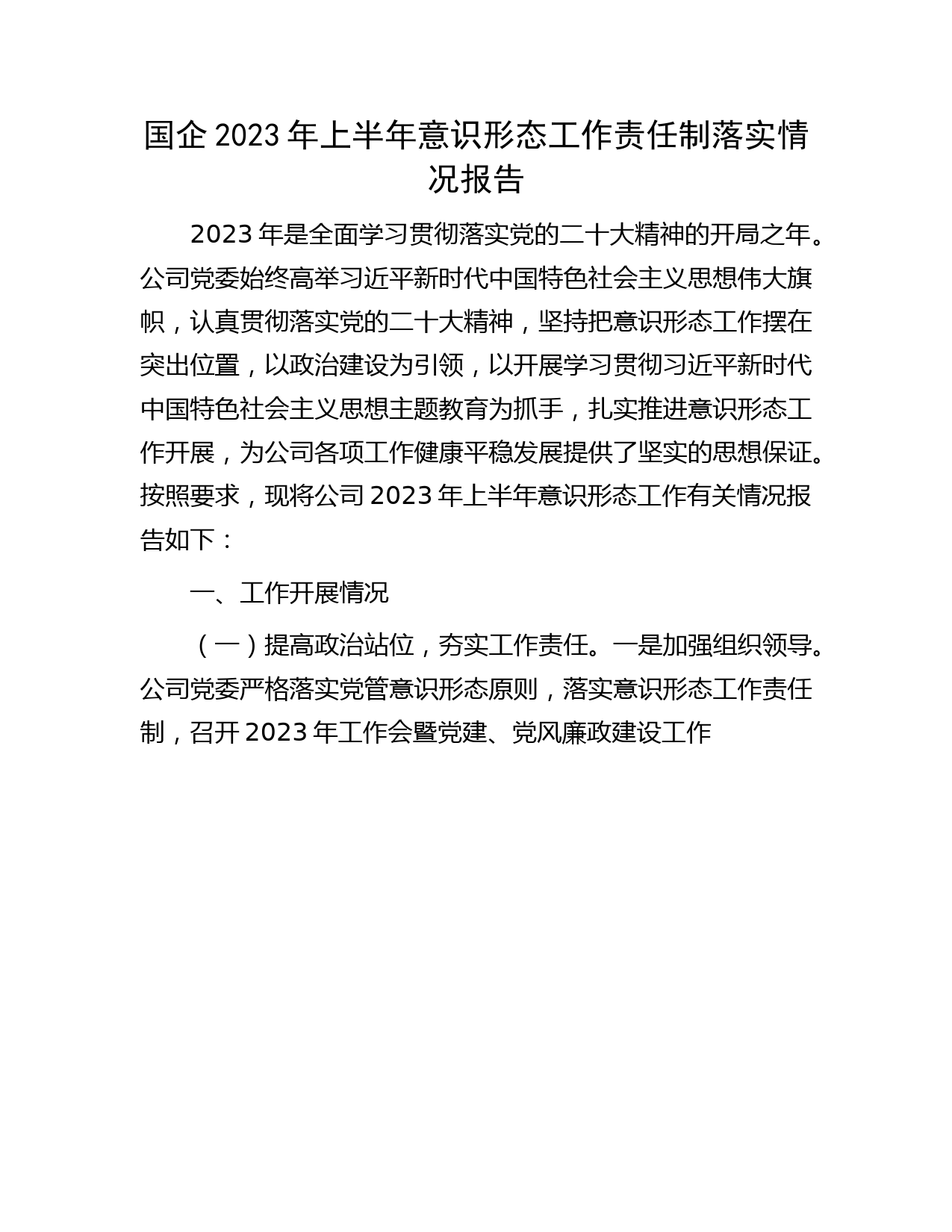 国企 2023 年上半年意识形态工作责任制落实情况报告

2023 年是全面学习贯彻落实党的二十大精神的开局之年。公司党委始终高举习近平新时代中国特色社会主义思想伟大旗帜，认真贯彻落实党的二十大精神，坚持把意识形态工作摆在突出位置，以政治建设为引领，以开展学习贯彻习近平新时代中国特色社会主义思想主题教育为抓手，扎实推进意识形态工作开展，为公司各项工作健康平稳发展提供了坚实的思想保证。按照要求，现将公司 2023 年上半年意识形态工作有关情况报告如下：

一、工作开展情况

（一）提高政治站位，夯实工作责任。一是加强组织领导。公司党委严格落实党管意识形态原则，落实意识形态工作责任制，召开 2023 年工作会暨党建、党风廉政建设工作